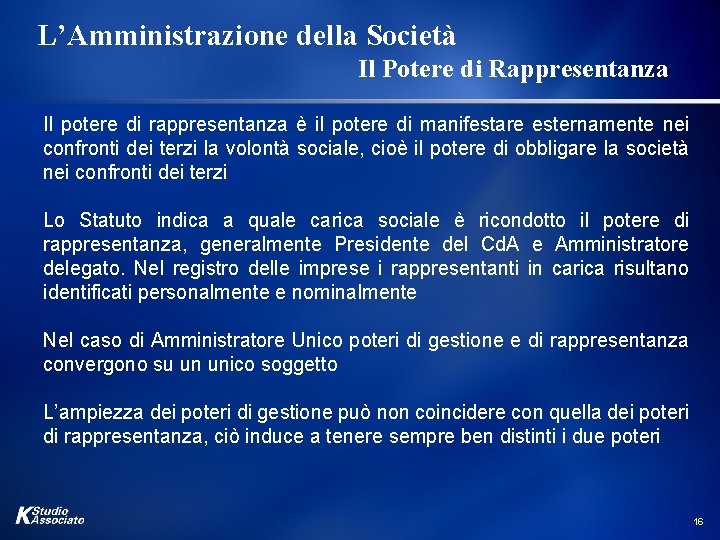 L’Amministrazione della Società
Il Potere di Rappresentanza

Il potere di rappresentanza è il potere di manifestare esternamente nei confronti dei terzi la volontà sociale, cioè il potere di obbligare la società nei confronti dei terzi

Lo Statuto indica a quale carica sociale è ricondotto il potere di rappresentanza, generalmente Presidente del CdA e Amministratore delegato. Nel registro delle imprese i rappresentanti in carica risultano identificati personalmente e nominalmente

Nel caso di Amministratore Unico poteri di gestione e di rappresentanza convergono su un unico soggetto

L’ampiezza dei poteri di gestione può non coincidere con quella dei poteri di rappresentanza, ciò induce a tenere sempre ben distinti i due poteri

K Studio Associato

16